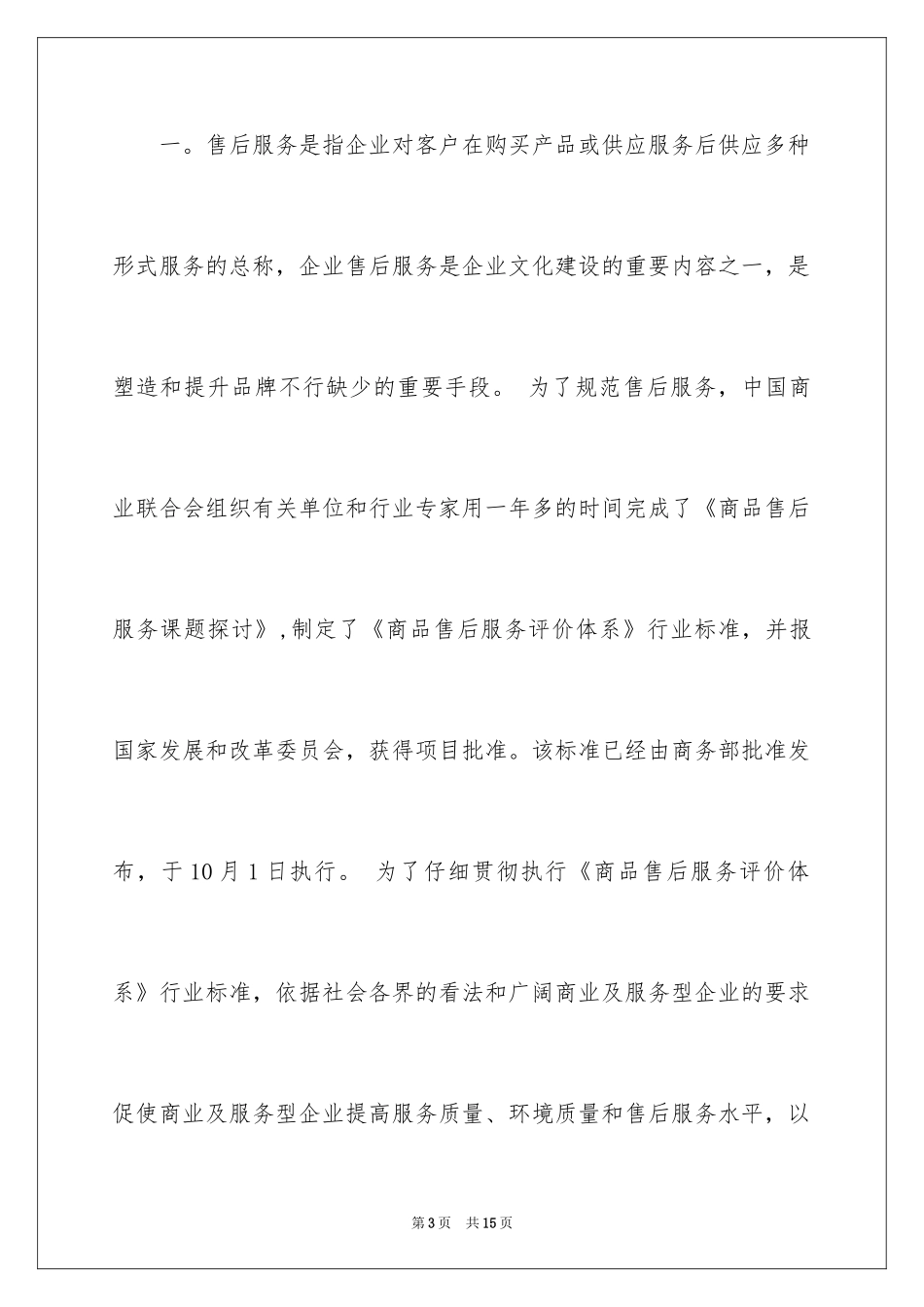 一。售后服务是指企业对客户在购买产品或供应服务后供应多种形式服务的总称，企业售后服务是企业文化建设的重要内容之一，是塑造和提升品牌不行缺少的重要手段。 为了规范售后服务，中国商业联合会组织有关单位和行业专家用一年多的时间完成了《商品售后服务课题探讨》,制定了《商品售后服务评价体系》行业标准，并报国家发展和改革委员会，获得项目批准。该标准已经由商务部批准发布，于10月1日执行。 为了仔细贯彻执行《商品售后服务评价体系》行业标准，依据社会各界的看法和广阔商业及服务型企业的要求促使商业及服务型企业提高服务质量、环境质量和售后服务水平，以

第3页 共15页